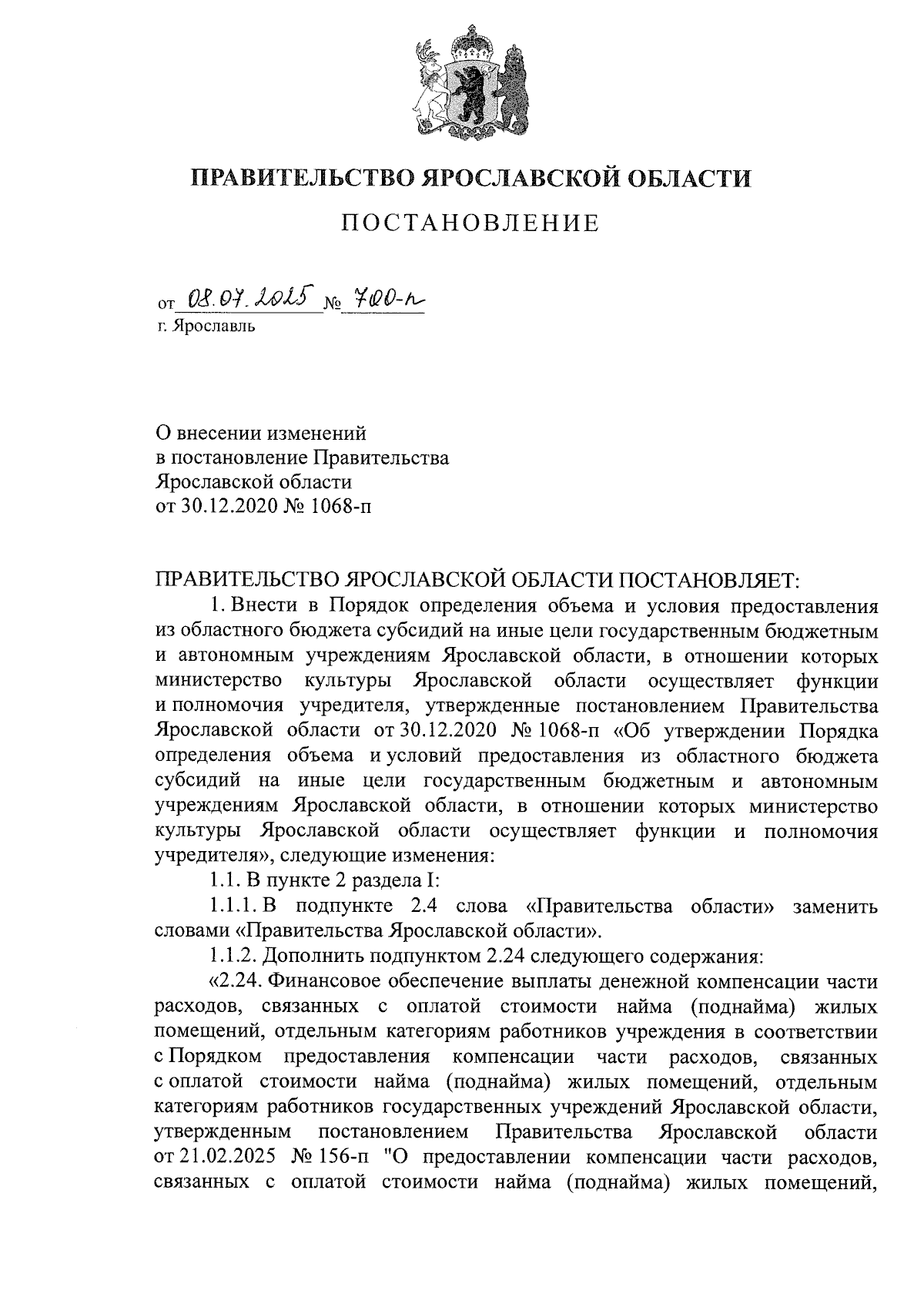 ПРАВИТЕЛЬСТВО ЯРОСЛАВСКОЙ ОБЛАСТИ

ПОСТАНОВЛЕНИЕ

от 08.07.2025 № 700-п
г. Ярославль

О внесении изменений
в постановление Правительства
Ярославской области
от 30.12.2020 № 1068-п

ПРАВИТЕЛЬСТВО ЯРОСЛАВСКОЙ ОБЛАСТИ ПОСТАНОВЛЯЕТ:

1. Внести в Порядок определения объема и условия предоставления из областного бюджета субсидий на иные цели государственным бюджетным и автономным учреждениям Ярославской области, в отношении которых министерство культуры Ярославской области осуществляет функции и полномочия учредителя, утвержденные постановлением Правительства Ярославской области от 30.12.2020 № 1068-п «Об утверждении Порядка определения объема и условий предоставления из областного бюджета субсидий на иные цели государственным бюджетным и автономным учреждениям Ярославской области, в отношении которых министерство культуры Ярославской области осуществляет функции и полномочия учредителя», следующие изменения:

1.1. В пункте 2 раздела I:

1.1.1. В подпункте 2.4 слова «Правительства области» заменить словами «Правительства Ярославской области».

1.1.2. Дополнить подпунктом 2.24 следующего содержания:

«2.24. Финансовое обеспечение выплаты денежной компенсации части расходов, связанных с оплатой стоимости найма (поднайма) жилых помещений, отдельным категориям работников учреждения в соответствии с Порядком предоставления компенсации части расходов, связанных с оплатой стоимости найма (поднайма) жилых помещений, отдельным категориям работников государственных учреждений Ярославской области, утвержденным постановлением Правительства Ярославской области от 21.02.2025 № 156-п "О предоставлении компенсации части расходов, связанных с оплатой стоимости найма (поднайма) жилых помещений,